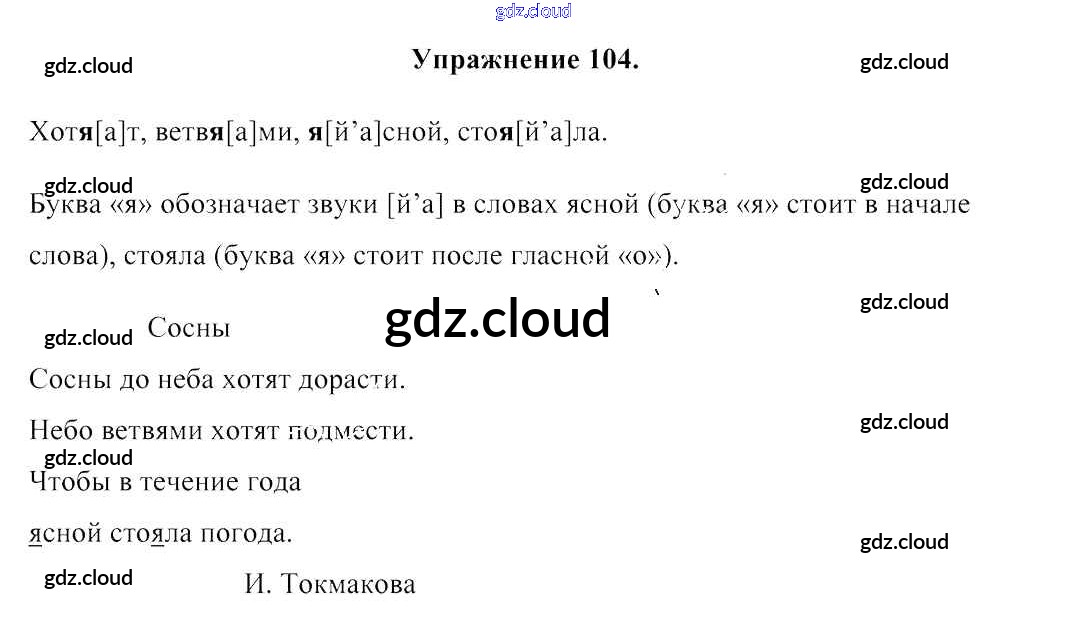 Упражнение 104.

Хотя[а]т, ветвя[а]ми, я[й'а]сной, стоя[й'а]ла.

Буква «я» обозначает звуки [й'а] в словах ясной (буква «я» стоит в начале слова), стояла (буква «я» стоит после гласной «о»).

Сосны

Сосны до неба хотят дорасти.

Небо ветвями хотят подмести.

Чтобы в течение года

ясной стояла погода.

И. Токмакова

gdz.cloud